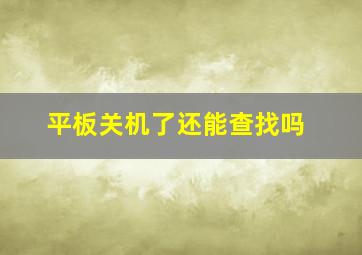 平板关机了还能查找吗